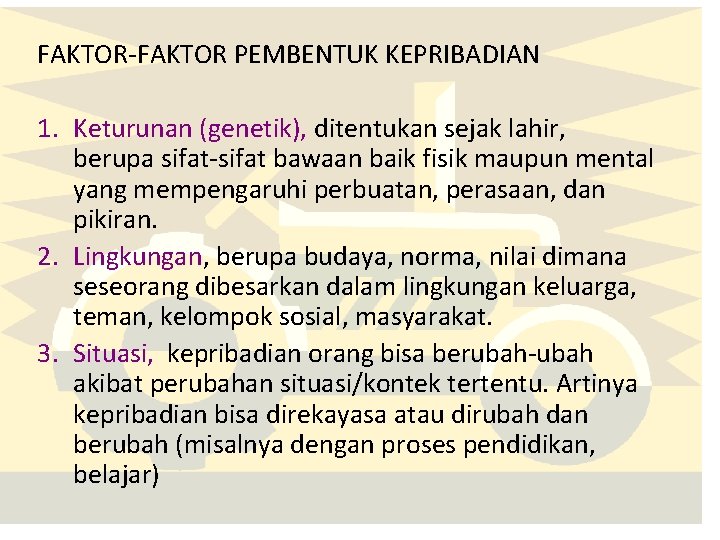 FAKTOR-FAKTOR PEMBENTUK KEPRIBADIAN

1. Keturunan (genetik), ditentukan sejak lahir, berupa sifat-sifat bawaan baik fisik maupun mental yang mempengaruhi perbuatan, perasaan, dan pikiran.
2. Lingkungan, berupa budaya, norma, nilai dimana seseorang dibesarkan dalam lingkungan keluarga, teman, kelompok sosial, masyarakat.
3. Situasi, kepribadian orang bisa berubah-ubah akibat perubahan situasi/kontek tertentu. Artinya kepribadian bisa direkayasa atau dirubah dan berubah (misalnya dengan proses pendidikan, belajar)